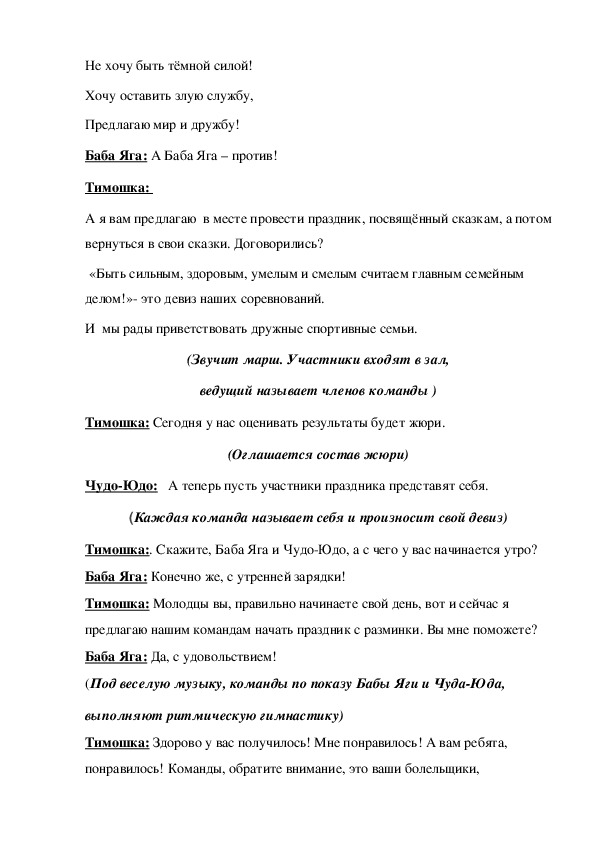 Не хочу быть тёмной силой!

Хочу оставить злую службу,

Предлагаю мир и дружбу!

Баба Яга: А Баба Яга – против!

Тимошка:

А я вам предлагаю в месте провести праздник, посвящённый сказкам, а потом вернуться в свои сказки. Договорились?

«Быть сильным, здоровым, умелым и смелым считаем главным семейным делом!»- это девиз наших соревнований.

И мы рады приветствовать дружные спортивные семьи.

(Звучит марш. Участники входят в зал,

ведущий называет членов команды )

Тимошка: Сегодня у нас оценивать результаты будет жюри.

(Оглашается состав жюри)

Чудо-Юдо: А теперь пусть участники праздника представят себя.

(Каждая команда называет себя и произносит свой девиз)

Тимошка:. Скажите, Баба Яга и Чудо-Юдо, а с чего у вас начинается утро?

Баба Яга: Конечно же, с утренней зарядки!

Тимошка: Молодцы вы, правильно начинаете свой день, вот и сейчас я предлагаю нашим командам начать праздник с разминки. Вы мне поможете?

Баба Яга: Да, с удовольствием!

(Под веселую музыку, команды по показу Бабы Яги и Чуда-Юда, выполняют ритмическую гимнастику)

Тимошка: Здорово у вас получилось! Мне понравилось! А вам ребята, понравилось! Команды, обратите внимание, это ваши болельщики,